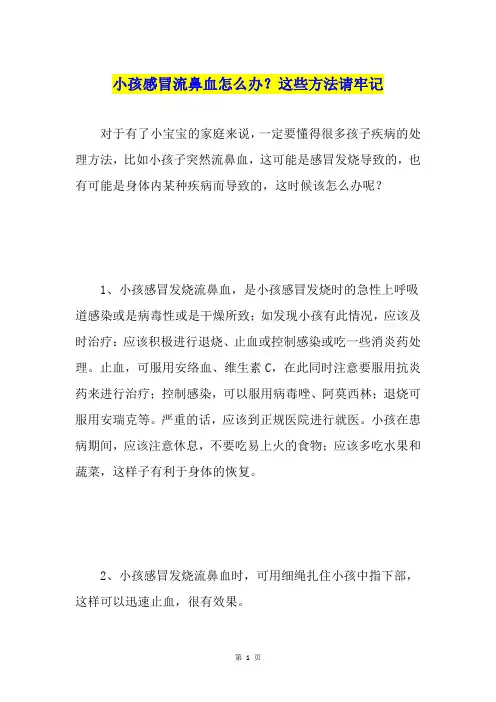 小孩感冒流鼻血怎么办？这些方法请牢记

对于有了小宝宝的家庭来说，一定要懂得很多孩子疾病的处理方法，比如小孩子突然流鼻血，这可能是感冒发烧导致的，也有可能是身体内某种疾病而导致的，这时候该怎么办呢？

1、小孩感冒发烧流鼻血，是小孩感冒发烧时的急性上呼吸道感染或是病毒性或是干燥所致；如发现小孩有此情况，应该及时治疗：应该积极进行退烧、止血或控制感染或吃一些消炎药处理。止血，可服用安络血、维生素 C，在此同时注意要服用抗炎药来进行治疗；控制感染，可以服用病毒唑、阿莫西林；退烧可服用安瑞克等。严重的话，应该到正规医院进行就医。小孩在患病期间，应该注意休息，不要吃易上火的食物；应该多吃水果和蔬菜，这样子有利于身体的恢复。

2、小孩感冒发烧流鼻血时，可用细绳扎住小孩中指下部，这样可以迅速止血，很有效果。

第 1 页